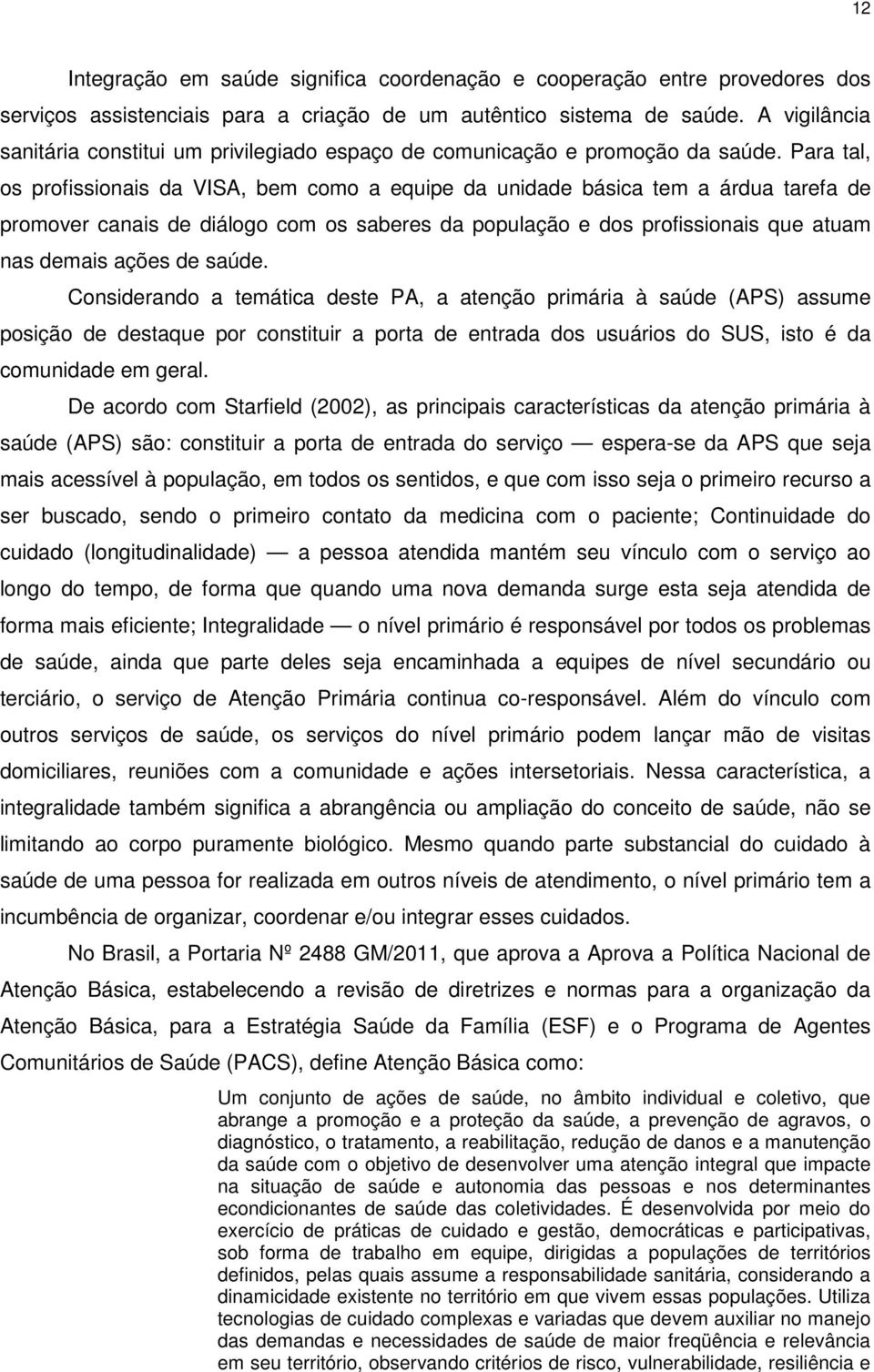 12

Integração em saúde significa coordenação e cooperação entre provedores dos serviços assistenciais para a criação de um autêntico sistema de saúde. A vigilância sanitária constitui um privilegiado espaço de comunicação e promoção da saúde. Para tal, os profissionais da VISA, bem como a equipe da unidade básica tem a árdua tarefa de promover canais de diálogo com os saberes da população e dos profissionais que atuam nas demais ações de saúde.

Considerando a temática deste PA, a atenção primária à saúde (APS) assume posição de destaque por constituir a porta de entrada dos usuários do SUS, isto é da comunidade em geral.

De acordo com Starfield (2002), as principais características da atenção primária à saúde (APS) são: constituir a porta de entrada do serviço — espera-se da APS que seja mais acessível à população, em todos os sentidos, e que com isso seja o primeiro recurso a ser buscado, sendo o primeiro contato da medicina com o paciente; Continuidade do cuidado (longitudinalidade) — a pessoa atendida mantém seu vínculo com o serviço ao longo do tempo, de forma que quando uma nova demanda surge esta seja atendida de forma mais eficiente; Integralidade — o nível primário é responsável por todos os problemas de saúde, ainda que parte deles seja encaminhada a equipes de nível secundário ou terciário, o serviço de Atenção Primária continua co-responsável. Além do vínculo com outros serviços de saúde, os serviços do nível primário podem lançar mão de visitas domiciliares, reuniões com a comunidade e ações intersetoriais. Nessa característica, a integralidade também significa a abrangência ou ampliação do conceito de saúde, não se limitando ao corpo puramente biológico. Mesmo quando parte substancial do cuidado à saúde de uma pessoa for realizada em outros níveis de atendimento, o nível primário tem a incumbência de organizar, coordenar e/ou integrar esses cuidados.

No Brasil, a Portaria Nº 2488 GM/2011, que aprova a Aprova a Política Nacional de Atenção Básica, estabelecendo a revisão de diretrizes e normas para a organização da Atenção Básica, para a Estratégia Saúde da Família (ESF) e o Programa de Agentes Comunitários de Saúde (PACS), define Atenção Básica como:

Um conjunto de ações de saúde, no âmbito individual e coletivo, que abrange a promoção e a proteção da saúde, a prevenção de agravos, o diagnóstico, o tratamento, a reabilitação, redução de danos e a manutenção da saúde com o objetivo de desenvolver uma atenção integral que impacte na situação de saúde e autonomia das pessoas e nos determinantes econdicionantes de saúde das coletividades. É desenvolvida por meio do exercício de práticas de cuidado e gestão, democráticas e participativas, sob forma de trabalho em equipe, dirigidas a populações de territórios definidos, pelas quais assume a responsabilidade sanitária, considerando a dinamicidade existente no território em que vivem essas populações. Utiliza tecnologias de cuidado complexas e variadas que devem auxiliar no manejo das demandas e necessidades de saúde de maior freqüência e relevância em seu território, observando critérios de risco, vulnerabilidade, resiliência e